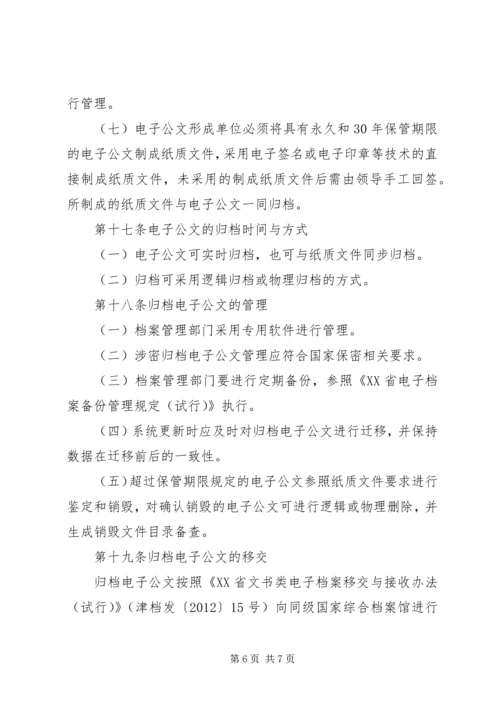 行管理。

（七）电子公文形成单位必须将具有永久和30年保管期限的电子公文制成纸质文件，采用电子签名或电子印章等技术的直接制成纸质文件，未采用的制成纸质文件后需由领导手工回签。所制成的纸质文件与电子公文一同归档。

第十七条电子公文的归档时间与方式

（一）电子公文可实时归档，也可与纸质文件同步归档。

（二）归档可采用逻辑归档或物理归档的方式。

第十八条归档电子公文的管理

（一）档案管理部门采用专用软件进行管理。

（二）涉密归档电子公文管理应符合国家保密相关要求。

（三）档案管理部门要进行定期备份，参照《XX省电子档案备份管理规定（试行）》执行。

（四）系统更新时应及时对归档电子公文进行迁移，并保持数据在迁移前后的一致性。

（五）超过保管期限规定的电子公文参照纸质文件要求进行鉴定和销毁，对确认销毁的电子公文可进行逻辑或物理删除，并生成销毁文件目录备查。

第十九条归档电子公文的移交

归档电子公文按照《XX省文书类电子档案移交与接收办法（试行）》（津档发〔2012〕15号）向同级国家综合档案馆进行

第6页 共7页